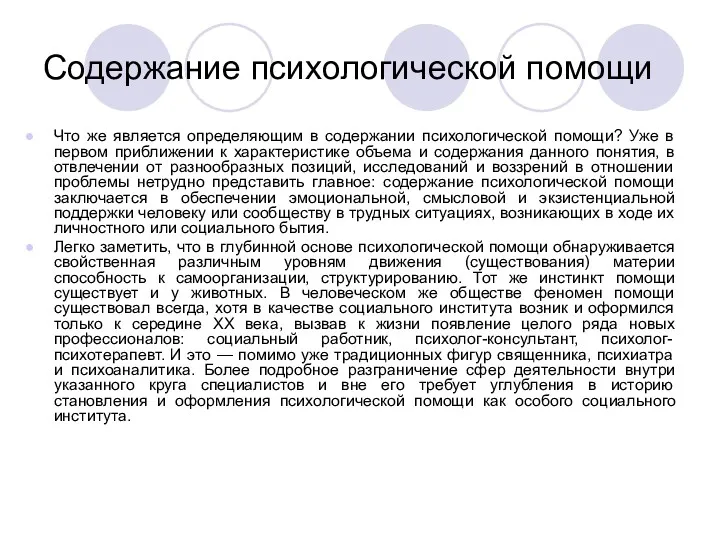 Содержание психологической помощи

Что же является определяющим в содержании психологической помощи? Уже в первом приближении к характеристике объема и содержания данного понятия, в отвлечении от разнообразных позиций, исследований и воззрений в отношении проблемы нетрудно представить главное: содержание психологической помощи заключается в обеспечении эмоциональной, смысловой и экзистенциальной поддержки человеку или сообществу в трудных ситуациях, возникающих в ходе их личностного или социального бытия.

Легко заметить, что в глубинной основе психологической помощи обнаруживается свойственная различным уровням движения (существования) материи способность к самоорганизации, структурированию. Тот же инстинкт помощи существует и у животных. В человеческом же обществе феномен помощи существовал всегда, хотя в качестве социального института возник и оформился только к середине XX века, вызвав к жизни появление целого ряда новых профессионалов: социальный работник, психолог-консультант, психолог-психотерапевт. И это — помимо уже традиционных фигур священника, психиатра и психоаналитика. Более подробное разграничение сфер деятельности внутри указанного круга специалистов и вне его требует углубления в историю становления и оформления психологической помощи как особого социального института.